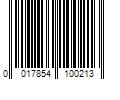 0 017854 100213